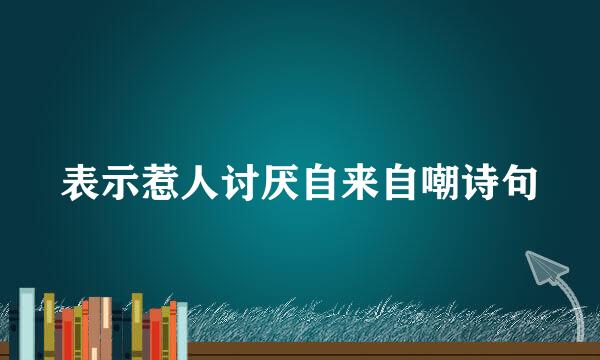 表示惹人讨厌自来自嘲诗句